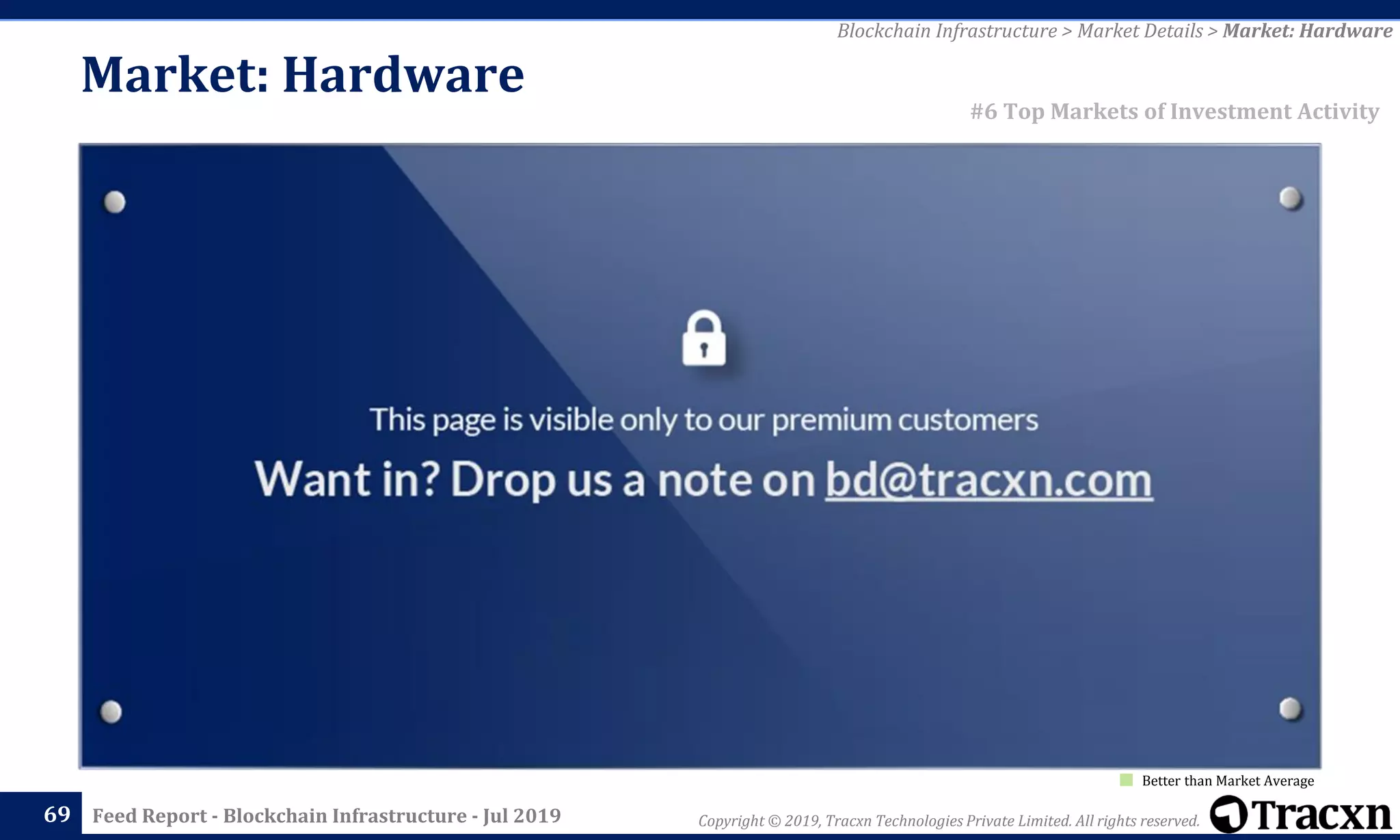 Blockchain Infrastructure > Market Details > Market: Hardware

Market: Hardware

#6 Top Markets of Investment Activity

This page is visible only to our premium customers

Want in? Drop us a note on bd@tracxn.com

Better than Market Average

69 Feed Report - Blockchain Infrastructure - Jul 2019

Copyright © 2019, Tracxn Technologies Private Limited. All rights reserved.

Tracxn